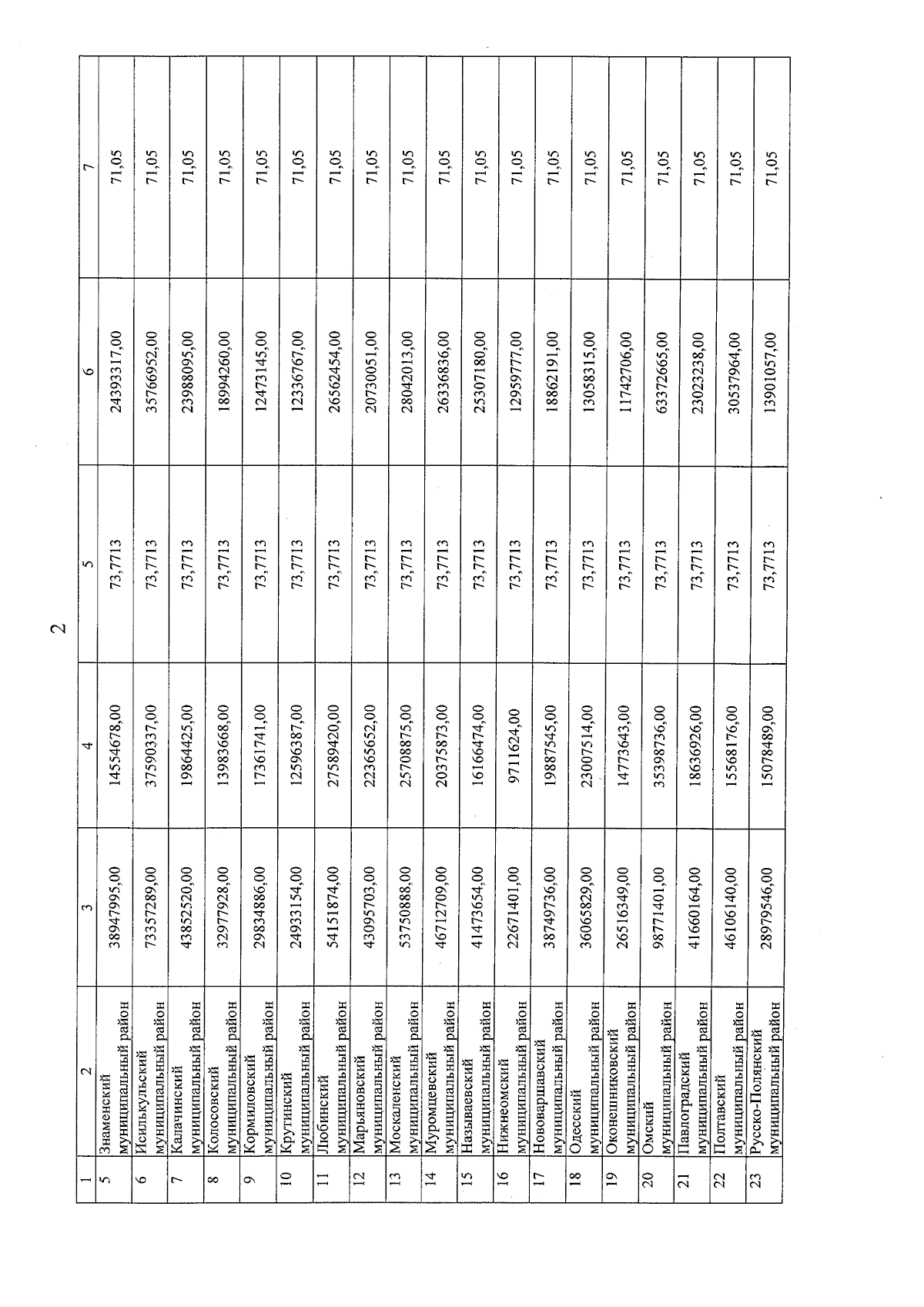 2

| 1 | 2 | 3 | 4 | 5 | 6 | 7 |
|---|---|---|---|---|---|---|
| 5 | Знаменский муниципальный район | 38947995,00 | 14554678,00 | 73,7713 | 24393317,00 | 71,05 |
| 6 | Исилькульский муниципальный район | 73357289,00 | 37590337,00 | 73,7713 | 35766952,00 | 71,05 |
| 7 | Калачинский муниципальный район | 43852520,00 | 19864425,00 | 73,7713 | 23988095,00 | 71,05 |
| 8 | Колосовский муниципальный район | 32977928,00 | 13983668,00 | 73,7713 | 18994260,00 | 71,05 |
| 9 | Кормиловский муниципальный район | 29834886,00 | 17361741,00 | 73,7713 | 12473145,00 | 71,05 |
| 10 | Крутинский муниципальный район | 24933154,00 | 12596387,00 | 73,7713 | 12336767,00 | 71,05 |
| 11 | Любинский муниципальный район | 54151874,00 | 27589420,00 | 73,7713 | 26562454,00 | 71,05 |
| 12 | Марьяновский муниципальный район | 43095703,00 | 22365652,00 | 73,7713 | 20730051,00 | 71,05 |
| 13 | Москаленский муниципальный район | 53750888,00 | 25708875,00 | 73,7713 | 28042013,00 | 71,05 |
| 14 | Муромцевский муниципальный район | 46712709,00 | 20375873,00 | 73,7713 | 26336836,00 | 71,05 |
| 15 | Называевский муниципальный район | 41473654,00 | 16166474,00 | 73,7713 | 25307180,00 | 71,05 |
| 16 | Нижнеомский муниципальный район | 22671401,00 | 9711624,00 | 73,7713 | 12959777,00 | 71,05 |
| 17 | Нововаршавский муниципальный район | 38749736,00 | 19887545,00 | 73,7713 | 18862191,00 | 71,05 |
| 18 | Одесский муниципальный район | 36065829,00 | 23007514,00 | 73,7713 | 13058315,00 | 71,05 |
| 19 | Оконешниковский муниципальный район | 26516349,00 | 14773643,00 | 73,7713 | 11742706,00 | 71,05 |
| 20 | Омский муниципальный район | 98771401,00 | 35398736,00 | 73,7713 | 63372665,00 | 71,05 |
| 21 | Павлоградский муниципальный район | 41660164,00 | 18636926,00 | 73,7713 | 23023238,00 | 71,05 |
| 22 | Полтавский муниципальный район | 46106140,00 | 15568176,00 | 73,7713 | 30537964,00 | 71,05 |
| 23 | Русско-Полянский муниципальный район | 28979546,00 | 15078489,00 | 73,7713 | 13901057,00 | 71,05 |